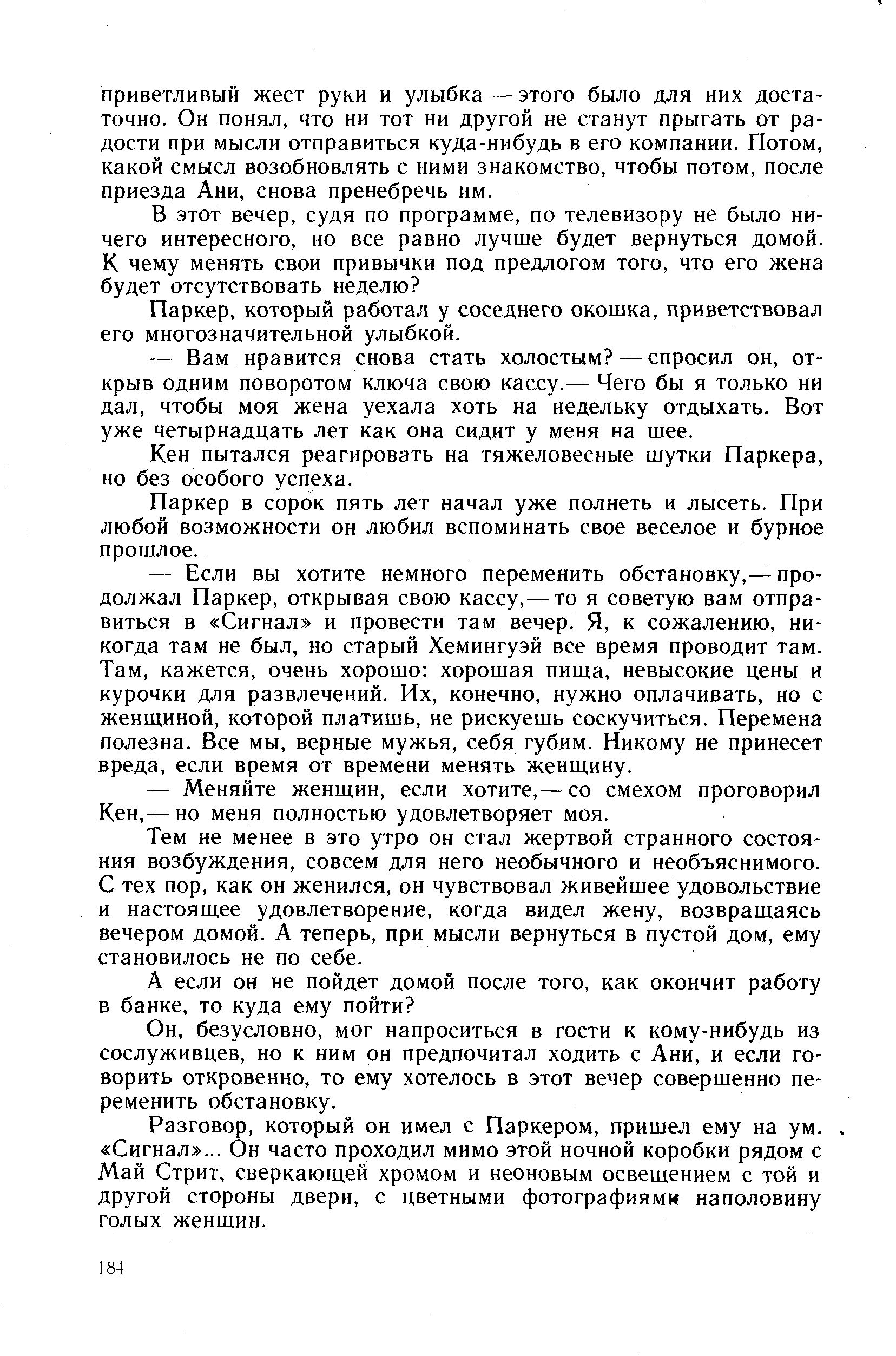 приветливый жест руки и улыбка — этого было для них достаточно. Он понял, что ни тот ни другой не станут прыгать от радости при мысли отправиться куда-нибудь в его компании. Потом, какой смысл возобновлять с ними знакомство, чтобы потом, после приезда Ани, снова пренебречь им.

В этот вечер, судя по программе, по телевизору не было ничего интересного, но все равно лучше будет вернуться домой. К чему менять свои привычки под предлогом того, что его жена будет отсутствовать неделю?

Паркер, который работал у соседнего окошка, приветствовал его многозначительной улыбкой.

— Вам нравится снова стать холостым? — спросил он, открыв одним поворотом ключа свою кассу.— Чего бы я только ни дал, чтобы моя жена уехала хоть на недельку отдыхать. Вот уже четырнадцать лет как она сидит у меня на шее.

Кен пытался реагировать на тяжеловесные шутки Паркера, но без особого успеха.

Паркер в сорок пять лет начал уже полнеть и лысеть. При любой возможности он любил вспоминать свое веселое и бурное прошлое.

— Если вы хотите немного переменить обстановку,— продолжал Паркер, открывая свою кассу,— то я советую вам отправиться в «Сигнал» и провести там вечер. Я, к сожалению, никогда там не был, но старый Хемингуэй все время проводит там. Там, кажется, очень хорошо: хорошая пища, невысокие цены и курочки для развлечений. Их, конечно, нужно оплачивать, но с женщиной, которой платишь, не рискуешь соскучиться. Перемена полезна. Все мы, верные мужья, себя губим. Никому не принесет вреда, если время от времени менять женщину.

— Меняйте женщин, если хотите,— со смехом проговорил Кен,— но меня полностью удовлетворяет моя.

Тем не менее в это утро он стал жертвой странного состояния возбуждения, совсем для него необычного и необъяснимого. С тех пор, как он женился, он чувствовал живейшее удовольствие и настоящее удовлетворение, когда видел жену, возвращаясь вечером домой. А теперь, при мысли вернуться в пустой дом, ему становилось не по себе.

А если он не пойдет домой после того, как окончит работу в банке, то куда ему пойти?

Он, безусловно, мог напроситься в гости к кому-нибудь из сослуживцев, но к ним он предпочитал ходить с Ани, и если говорить откровенно, то ему хотелось в этот вечер совершенно переменить обстановку.

Разговор, который он имел с Паркером, пришел ему на ум. «Сигнал»... Он часто проходил мимо этой ночной коробки рядом с Май Стрит, сверкающей хромом и неоновым освещением с той и другой стороны двери, с цветными фотографиями наполовину голых женщин.

184